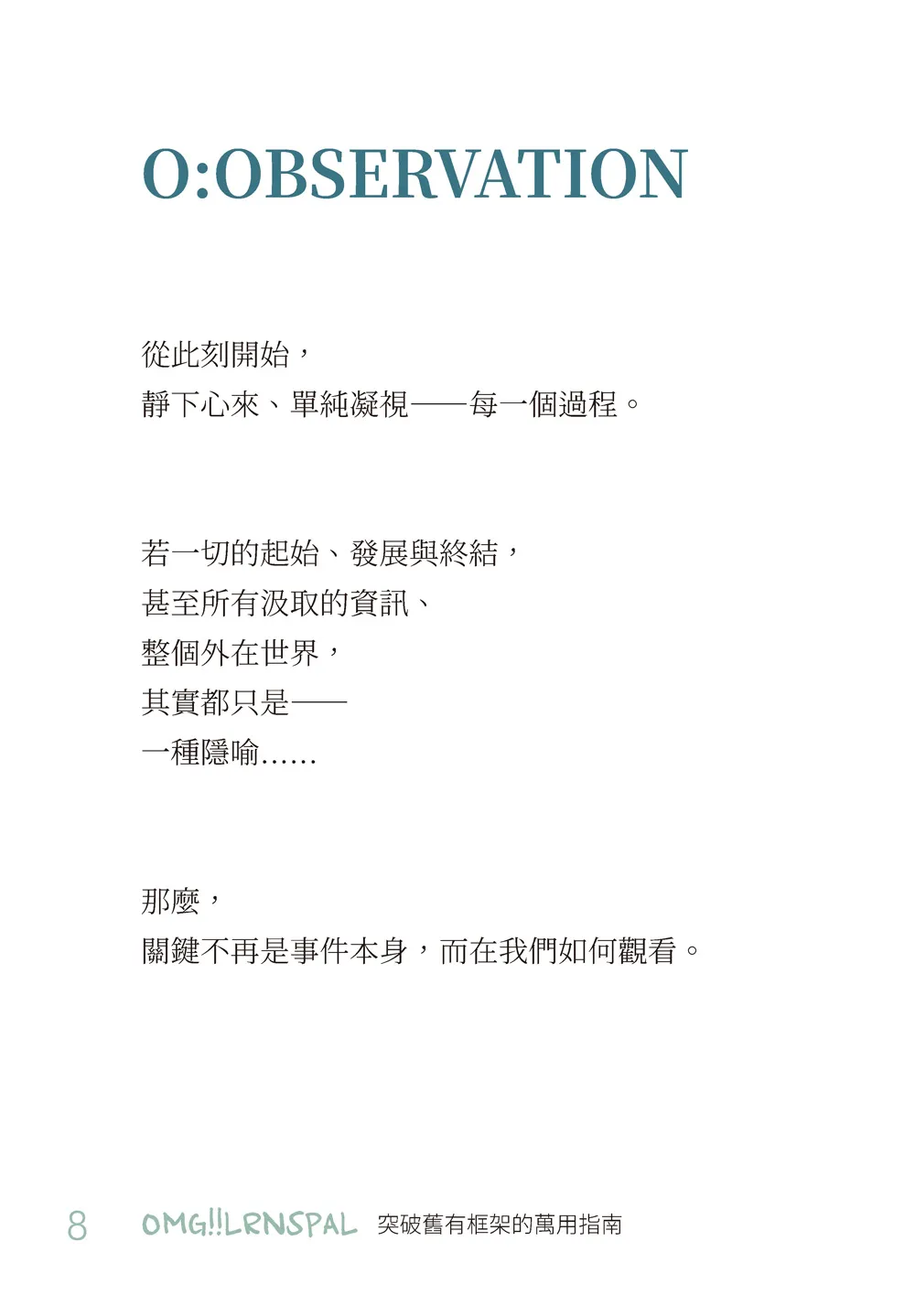 O:OBSERVATION

從此刻開始，
靜下心來、單純凝視——每一個過程。

若一切的起始、發展與終結，
甚至所有汲取的資訊、
整個外在世界，
其實都只是——
一種隱喻……

那麼，
關鍵不再是事件本身，而在我們如何觀看。

8 OMG!!LRNSPAL 突破舊有框架的萬用指南